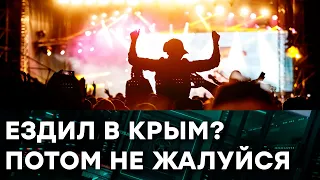 ЕЗДИЛ В КРЫМ?
ПОТОМ НЕ ЖАЛУЙСЯ